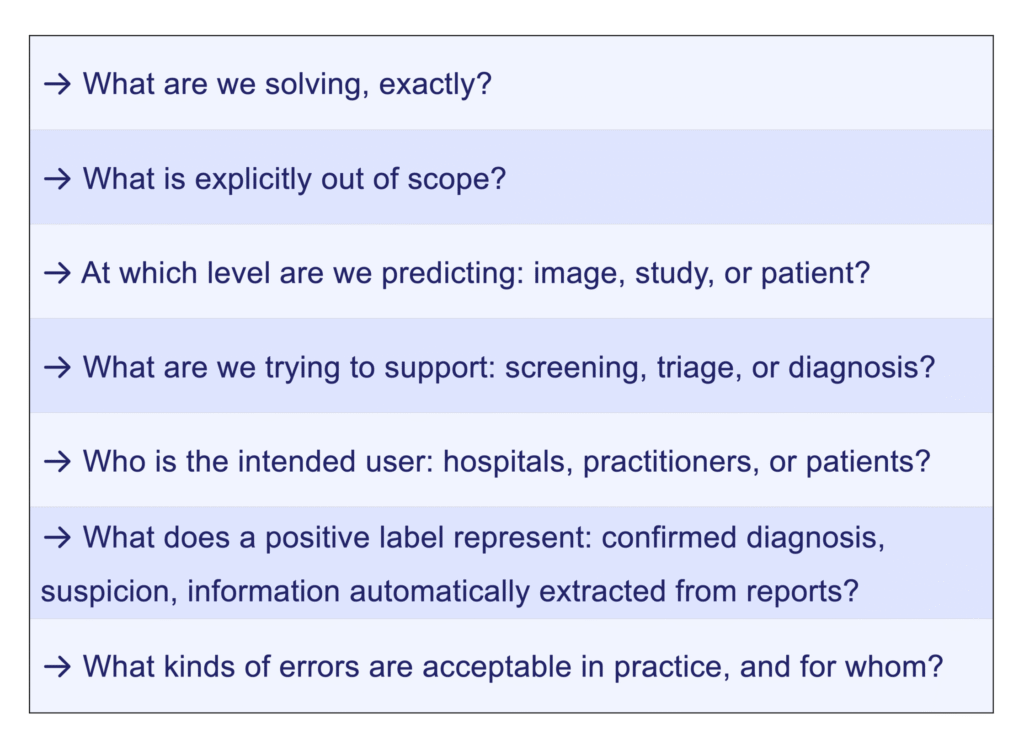 → What are we solving, exactly?

→ What is explicitly out of scope?

→ At which level are we predicting: image, study, or patient?

→ What are we trying to support: screening, triage, or diagnosis?

→ Who is the intended user: hospitals, practitioners, or patients?

→ What does a positive label represent: confirmed diagnosis, suspicion, information automatically extracted from reports?

→ What kinds of errors are acceptable in practice, and for whom?